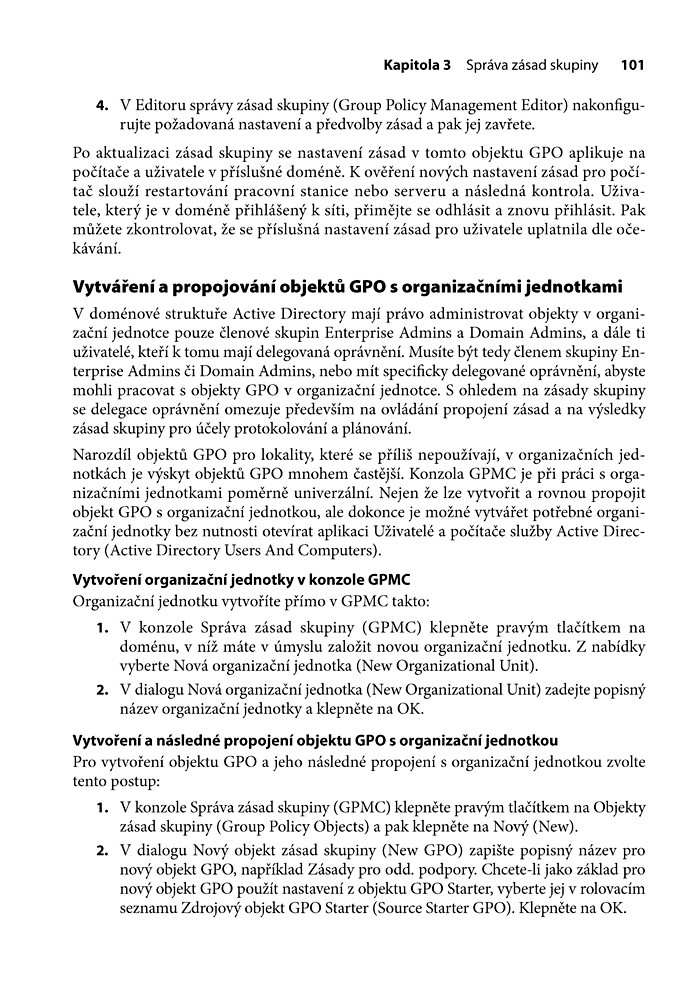 Kapitola 3 Správa zásad skupiny 101

4. V Editoru správy zásad skupiny (Group Policy Management Editor) nakonfigurujte požadovaná nastavení a předvolby zásad a pak jej zavřete.

Po aktualizaci zásad skupiny se nastavení zásad v tomto objektu GPO aplikuje na počítače a uživatele v příslušné doméně. K ověření nových nastavení zásad pro počítač slouží restartování pracovní stanice nebo serveru a následná kontrola. Uživatele, který je v doméně přihlášený k síti, přimějte se odhlásit a znovu přihlásit. Pak můžete zkontrolovat, že se příslušná nastavení zásad pro uživatele uplatnila dle očekávání.

Vytváření a propojování objektů GPO s organizačními jednotkami

V doménové struktuře Active Directory mají právo administrovat objekty v organizační jednotce pouze členové skupin Enterprise Admins a Domain Admins, a dále ti uživatelé, kteří k tomu mají delegovaná oprávnění. Musíte být tedy členem skupiny Enterprise Admins či Domain Admins, nebo mít specificky delegované oprávnění, abyste mohli pracovat s objekty GPO v organizační jednotce. S ohledem na zásady skupiny se delegace oprávnění omezuje především na ovládání propojení zásad a na výsledky zásad skupiny pro účely protokolování a plánování.

Narozdíl objektů GPO pro lokality, které se příliš nepoužívají, v organizačních jednotkách je výskyt objektů GPO mnohem častější. Konzola GPMC je při práci s organizačními jednotkami poměrně univerzální. Nejen že lze vytvořit a rovnou propojit objekt GPO s organizační jednotkou, ale dokonce je možné vytvářet potřebné organizační jednotky bez nutnosti otevírat aplikaci Uživatelé a počítače služby Active Directory (Active Directory Users And Computers).

Vytvoření organizační jednotky v konzole GPMC

Organizační jednotku vytvoříte přímo v GPMC takto:

1. V konzole Správa zásad skupiny (GPMC) klepněte pravým tlačítkem na doménu, v níž máte v úmyslu založit novou organizační jednotku. Z nabídky vyberte Nová organizační jednotka (New Organizational Unit).

2. V dialogu Nová organizační jednotka (New Organizational Unit) zadejte popisný název organizační jednotky a klepněte na OK.

Vytvoření a následné propojení objektu GPO s organizační jednotkou

Pro vytvoření objektu GPO a jeho následné propojení s organizační jednotkou zvolte tento postup:

1. V konzole Správa zásad skupiny (GPMC) klepněte pravým tlačítkem na Objekty zásad skupiny (Group Policy Objects) a pak klepněte na Nový (New).

2. V dialogu Nový objekt zásad skupiny (New GPO) zapište popisný název pro nový objekt GPO, například Zásady pro odd. podpory. Chcete-li jako základ pro nový objekt GPO použít nastavení z objektu GPO Starter, vyberte jej v rolovacím seznamu Zdrojový objekt GPO Starter (Source Starter GPO). Klepněte na OK.